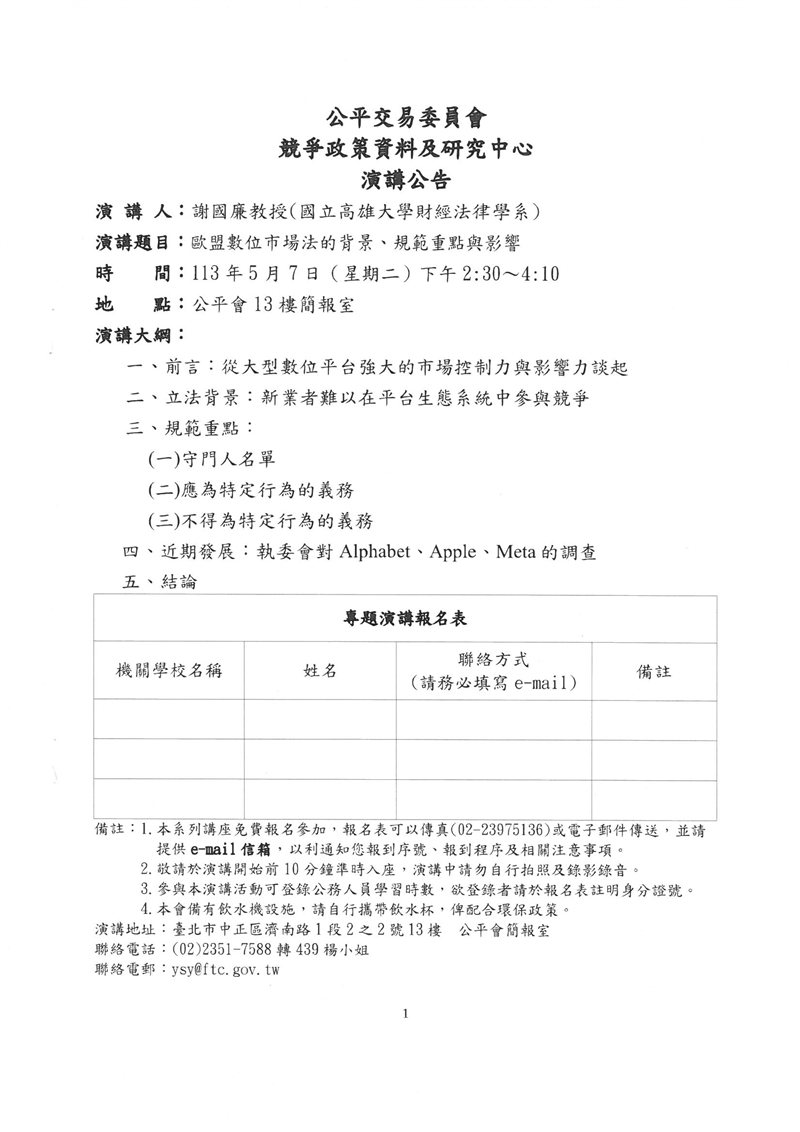 公平交易委員會
競爭政策資料及研究中心
演講公告

演 講 人：謝國廉教授(國立高雄大學財經法律學系)
演講題目：歐盟數位市場法的背景、規範重點與影響
時 間：113 年 5 月 7 日（星期二）下午 2:30～4:10
地 點：公平會 13 樓簡報室
演講大綱：
一、前言：從大型數位平台強大的市場控制力與影響力談起
二、立法背景：新業者難以在平台生態系統中參與競爭
三、規範重點：
(一)守門人名單
(二)應為特定行為的義務
(三)不得為特定行為的義務
四、近期發展：執委會對 Alphabet、Apple、Meta 的調查
五、結論

專題演講報名表

| 機關學校名稱 | 姓名 | 聯絡方式（請務必填寫 e-mail） | 備註 |
|---|---|---|---|
| | | | |
| | | | |
| | | | |

備註：1. 本系列講座免費報名參加，報名表可以傳真(02-23975136)或電子郵件傳送，並請提供 e-mail 信箱，以利通知您報到序號、報到程序及相關注意事項。
2. 敬請於演講開始前 10 分鐘準時入座，演講中請勿自行拍照及錄影錄音。
3. 參與本演講活動可登錄公務人員學習時數，欲登錄者請於報名表註明身分證號。
4. 本會備有飲水機設施，請自行攜帶飲水杯，俾配合環保政策。
演講地址：臺北市中正區濟南路 1 段 2 之 2 號 13 樓 公平會簡報室
聯絡電話：(02)2351-7588 轉 439 楊小姐
聯絡電郵：ysy@ftc.gov.tw

1